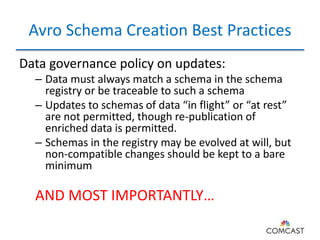 Avro Schema Creation Best Practices

Data governance policy on updates:

– Data must always match a schema in the schema registry or be traceable to such a schema

– Updates to schemas of data “in flight” or “at rest” are not permitted, though re-publication of enriched data is permitted.

– Schemas in the registry may be evolved at will, but non-compatible changes should be kept to a bare minimum

AND MOST IMPORTANTLY…

COMCAST